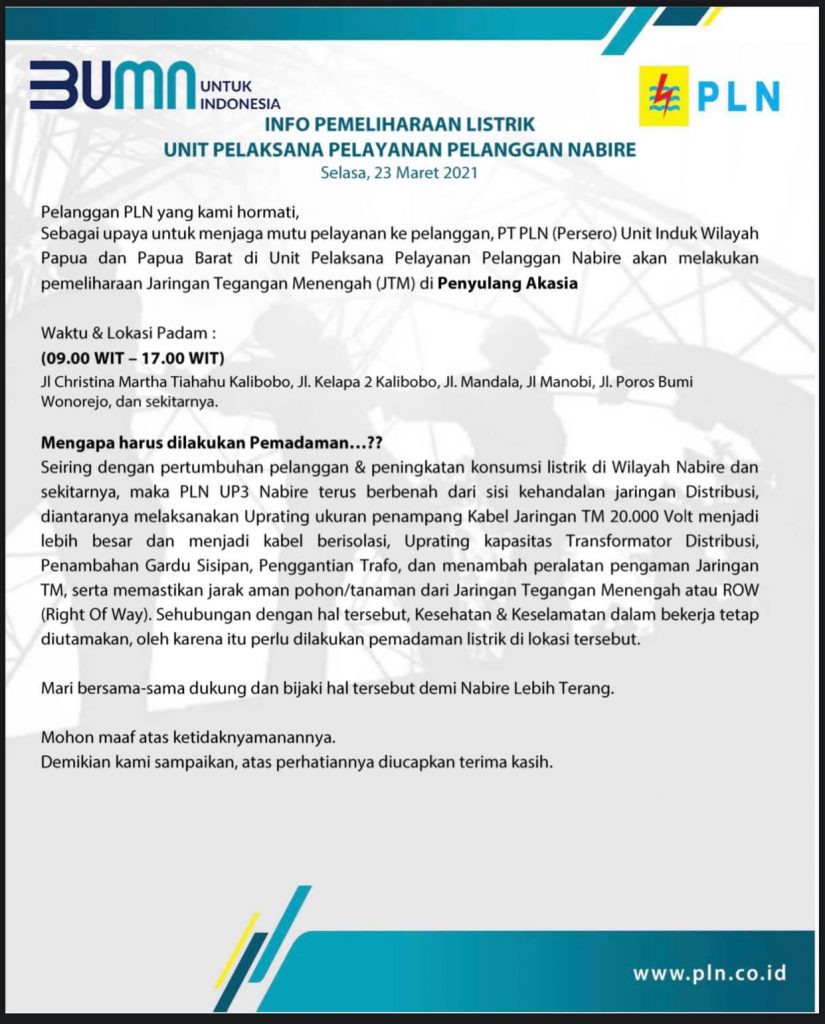 BUMN UNTUK INDONESIA

PLN

INFO PEMELIHARAAN LISTRIK
UNIT PELAKSANA PELAYANAN PELANGGAN NABIRE
Selasa, 23 Maret 2021

Pelanggan PLN yang kami hormati,
Sebagai upaya untuk menjaga mutu pelayanan ke pelanggan, PT PLN (Persero) Unit Induk Wilayah Papua dan Papua Barat di Unit Pelaksana Pelayanan Pelanggan Nabire akan melakukan pemeliharaan Jaringan Tegangan Menengah (JTM) di Penyulang Akasia

Waktu & Lokasi Padam :
(09.00 WIT – 17.00 WIT)
Jl Christina Martha Tiahahu Kalibobo, Jl. Kelapa 2 Kalibobo, Jl. Mandala, Jl Manobi, Jl. Poros Bumi Wonorejo, dan sekitarnya.

Mengapa harus dilakukan Pemadaman…??
Seiring dengan pertumbuhan pelanggan & peningkatan konsumsi listrik di Wilayah Nabire dan sekitarnya, maka PLN UP3 Nabire terus berbenah dari sisi kehandalan jaringan Distribusi, diantaranya melaksanakan Uprating ukuran penampang Kabel Jaringan TM 20.000 Volt menjadi lebih besar dan menjadi kabel berisolasi, Uprating kapasitas Transformator Distribusi, Penambahan Gardu Sisipan, Penggantian Trafo, dan menambah peralatan pengaman Jaringan TM, serta memastikan jarak aman pohon/tanaman dari Jaringan Tegangan Menengah atau ROW (Right Of Way). Sehubungan dengan hal tersebut, Kesehatan & Keselamatan dalam bekerja tetap diutamakan, oleh karena itu perlu dilakukan pemadaman listrik di lokasi tersebut.

Mari bersama-sama dukung dan bijaki hal tersebut demi Nabire Lebih Terang.

Mohon maaf atas ketidaknyamanannya.
Demikian kami sampaikan, atas perhatiannya diucapkan terima kasih.

www.pln.co.id